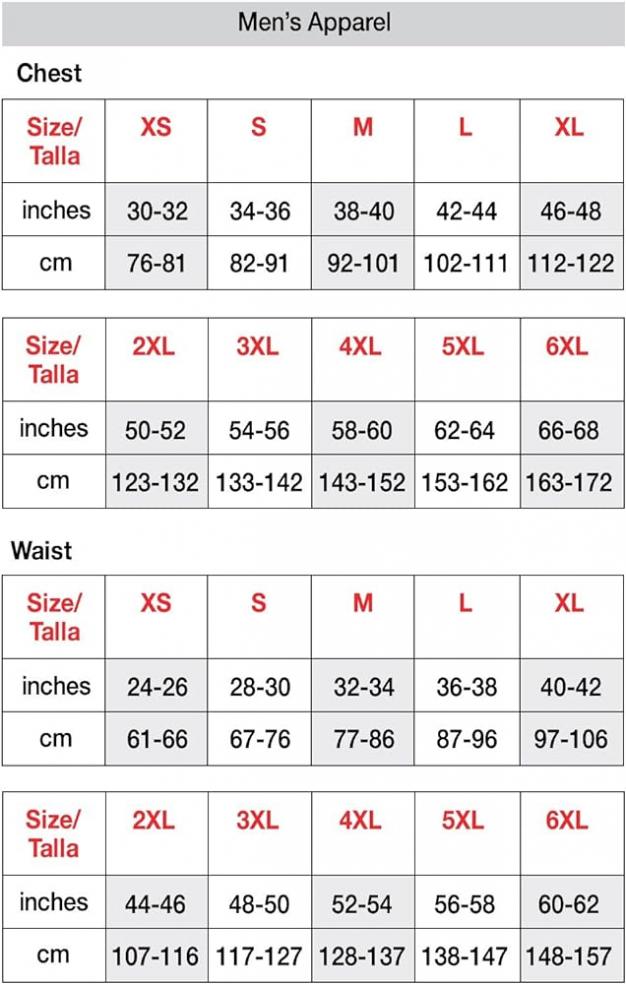 Men's Apparel

Chest

| Size/ Talla | XS | S | M | L | XL |
|---|---|---|---|---|---|
| inches | 30-32 | 34-36 | 38-40 | 42-44 | 46-48 |
| cm | 76-81 | 82-91 | 92-101 | 102-111 | 112-122 |

| Size/ Talla | 2XL | 3XL | 4XL | 5XL | 6XL |
|---|---|---|---|---|---|
| inches | 50-52 | 54-56 | 58-60 | 62-64 | 66-68 |
| cm | 123-132 | 133-142 | 143-152 | 153-162 | 163-172 |

Waist

| Size/ Talla | XS | S | M | L | XL |
|---|---|---|---|---|---|
| inches | 24-26 | 28-30 | 32-34 | 36-38 | 40-42 |
| cm | 61-66 | 67-76 | 77-86 | 87-96 | 97-106 |

| Size/ Talla | 2XL | 3XL | 4XL | 5XL | 6XL |
|---|---|---|---|---|---|
| inches | 44-46 | 48-50 | 52-54 | 56-58 | 60-62 |
| cm | 107-116 | 117-127 | 128-137 | 138-147 | 148-157 |